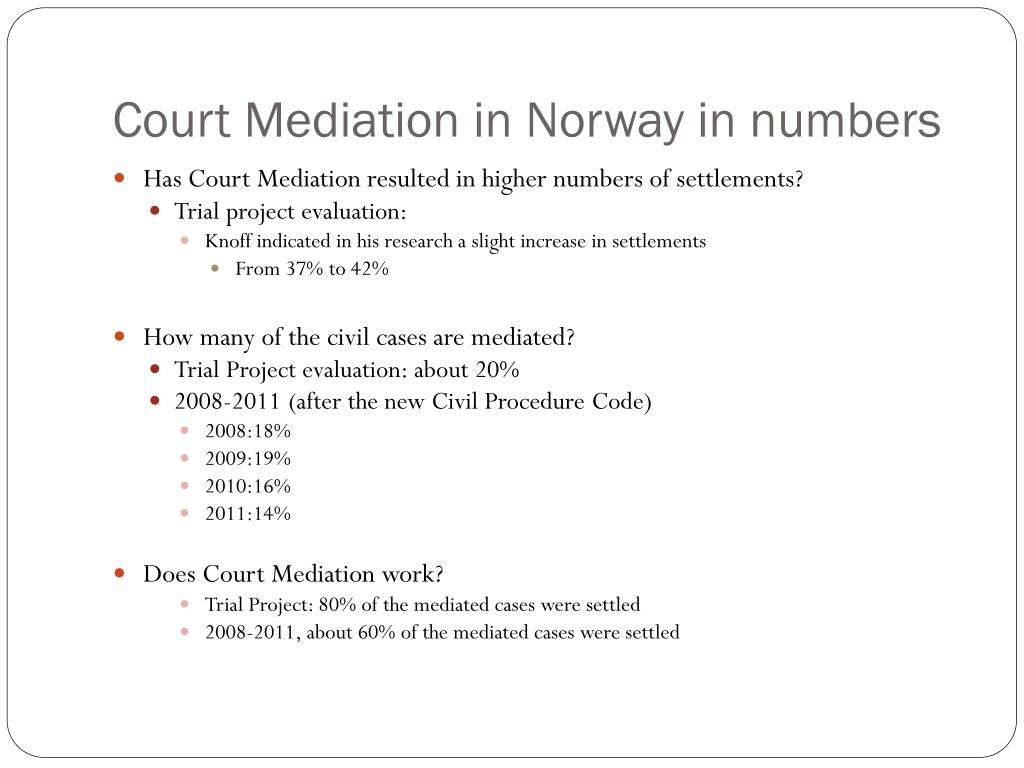 Court Mediation in Norway in numbers

Has Court Mediation resulted in higher numbers of settlements?
Trial project evaluation:
Knoff indicated in his research a slight increase in settlements
From 37% to 42%

How many of the civil cases are mediated?
Trial Project evaluation: about 20%
2008-2011 (after the new Civil Procedure Code)
2008:18%
2009:19%
2010:16%
2011:14%

Does Court Mediation work?
Trial Project: 80% of the mediated cases were settled
2008-2011, about 60% of the mediated cases were settled